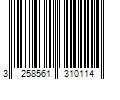 3 258561 310114